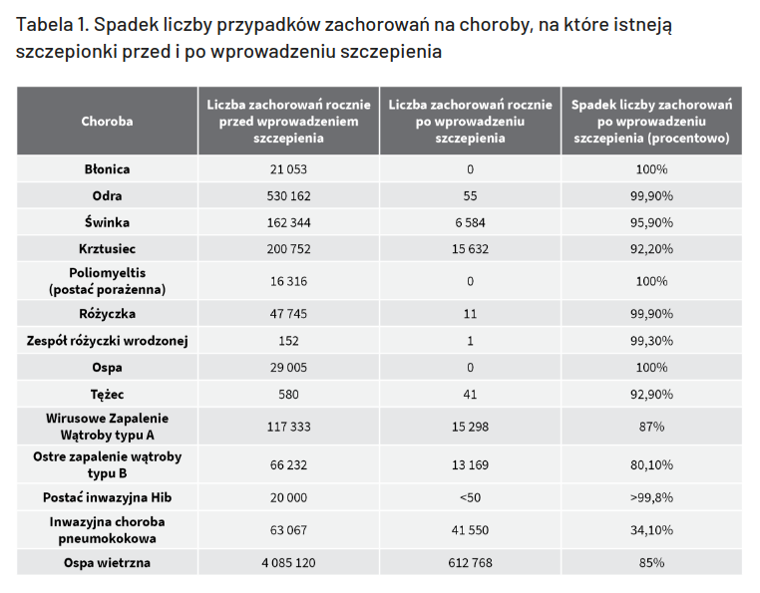 Tabela 1. Spadek liczby przypadków zachorowań na choroby, na które istnieją szczepionki przed i po wprowadzeniu szczepienia

| Choroba | Liczba zachorowań rocznie przed wprowadzeniem szczepienia | Liczba zachorowań rocznie po wprowadzeniu szczepienia | Spadek liczby zachorowań po wprowadzeniu szczepienia (procentowo) |
|---|---|---|---|
| Błonica | 21 053 | 0 | 100% |
| Odra | 530 162 | 55 | 99,90% |
| Świnka | 162 344 | 6 584 | 95,90% |
| Krztusiec | 200 752 | 15 632 | 92,20% |
| Poliomyeltis (postać porażenna) | 16 316 | 0 | 100% |
| Różyczka | 47 745 | 11 | 99,90% |
| Zespół różyczki wrodzonej | 152 | 1 | 99,30% |
| Ospa | 29 005 | 0 | 100% |
| Tężec | 580 | 41 | 92,90% |
| Wirusowe Zapalenie Wątroby typu A | 117 333 | 15 298 | 87% |
| Ostre zapalenie wątroby typu B | 66 232 | 13 169 | 80,10% |
| Postać inwazyjna Hib | 20 000 | <50 | >99,8% |
| Inwazyjna choroba pneumokokowa | 63 067 | 41 550 | 34,10% |
| Ospa wietrzna | 4 085 120 | 612 768 | 85% |